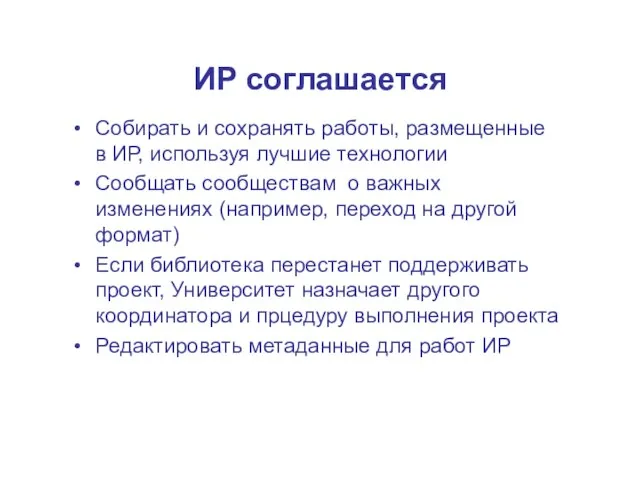 ИР соглашается

• Собирать и сохранять работы, размещенные в ИР, используя лучшие технологии
• Сообщать сообществам о важных изменениях (например, переход на другой формат)
• Если библиотека перестанет поддерживать проект, Университет назначает другого координатора и прцедуру выполнения проекта
• Редактировать метаданные для работ ИР